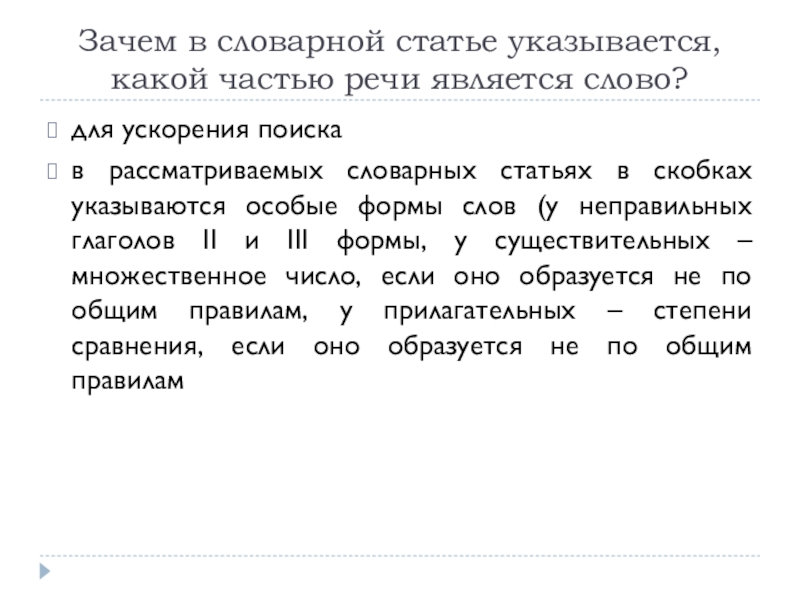 Зачем в словарной статье указывается, какой частью речи является слово?

для ускорения поиска

в рассматриваемых словарных статьях в скобках указываются особые формы слов (у неправильных глаголов II и III формы, у существительных – множественное число, если оно образуется не по общим правилам, у прилагательных – степени сравнения, если оно образуется не по общим правилам